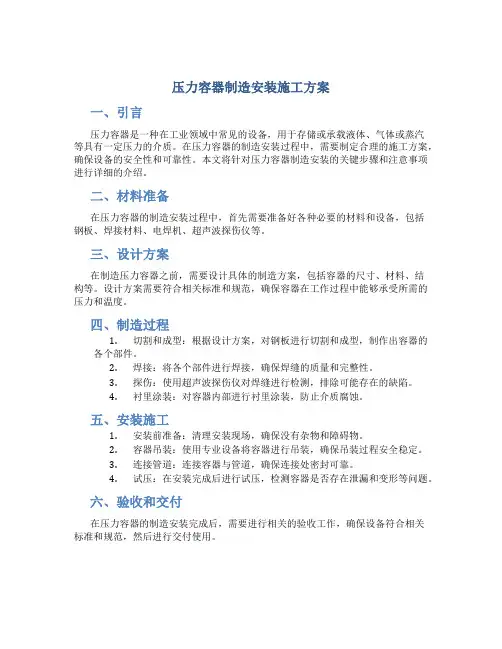 压力容器制造安装施工方案

一、引言

压力容器是一种在工业领域中常见的设备，用于存储或承载液体、气体或蒸汽等具有一定压力的介质。在压力容器的制造安装过程中，需要制定合理的施工方案，确保设备的安全性和可靠性。本文将针对压力容器制造安装的关键步骤和注意事项进行详细的介绍。

二、材料准备

在压力容器的制造安装过程中，首先需要准备好各种必要的材料和设备，包括钢板、焊接材料、电焊机、超声波探伤仪等。

三、设计方案

在制造压力容器之前，需要设计具体的制造方案，包括容器的尺寸、材料、结构等。设计方案需要符合相关标准和规范，确保容器在工作过程中能够承受所需的压力和温度。

四、制造过程

1. 切割和成型：根据设计方案，对钢板进行切割和成型，制作出容器的各个部件。
2. 焊接：将各个部件进行焊接，确保焊缝的质量和完整性。
3. 探伤：使用超声波探伤仪对焊缝进行检测，排除可能存在的缺陷。
4. 衬里涂装：对容器内部进行衬里涂装，防止介质腐蚀。

五、安装施工

1. 安装前准备：清理安装现场，确保没有杂物和障碍物。
2. 容器吊装：使用专业设备将容器进行吊装，确保吊装过程安全稳定。
3. 连接管道：连接容器与管道，确保连接处密封可靠。
4. 试压：在安装完成后进行试压，检测容器是否存在泄漏和变形等问题。

六、验收和交付

在压力容器的制造安装完成后，需要进行相关的验收工作，确保设备符合相关标准和规范，然后进行交付使用。